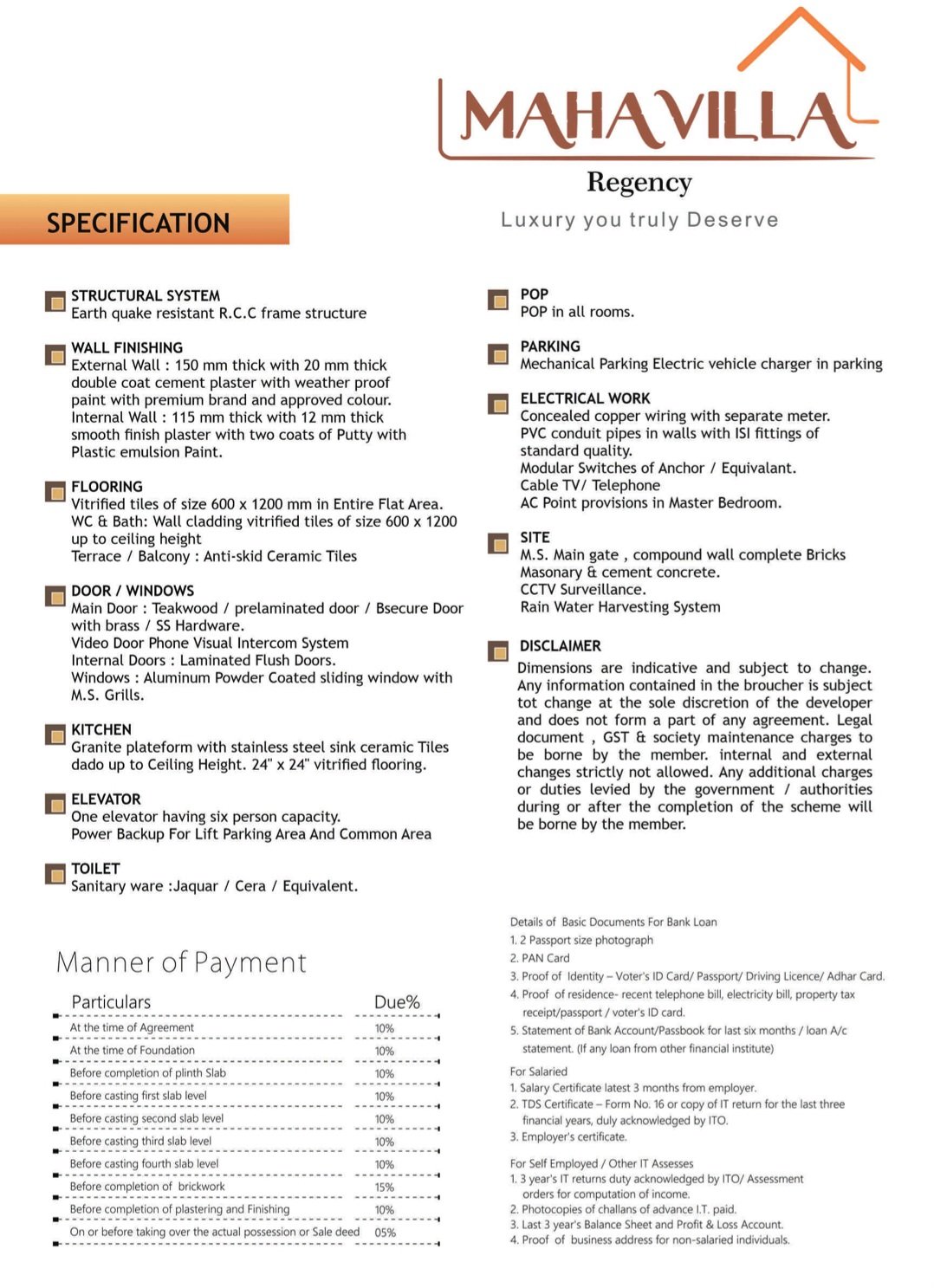 MAHAVILLA
Regency
Luxury you truly Deserve

SPECIFICATION

STRUCTURAL SYSTEM
Earth quake resistant R.C.C frame structure

WALL FINISHING
External Wall : 150 mm thick with 20 mm thick double coat cement plaster with weather proof paint with premium brand and approved colour.
Internal Wall : 115 mm thick with 12 mm thick smooth finish plaster with two coats of Putty with Plastic emulsion Paint.

FLOORING
Vitrified tiles of size 600 x 1200 mm in Entire Flat Area.
WC & Bath: Wall cladding vitrified tiles of size 600 x 1200 up to ceiling height
Terrace / Balcony : Anti-skid Ceramic Tiles

DOOR / WINDOWS
Main Door : Teakwood / prelaminated door / Bsecure Door with brass / SS Hardware.
Video Door Phone Visual Intercom System
Internal Doors : Laminated Flush Doors.
Windows : Aluminum Powder Coated sliding window with M.S. Grills.

KITCHEN
Granite plateform with stainless steel sink ceramic Tiles dado up to Ceiling Height. 24" x 24" vitrified flooring.

ELEVATOR
One elevator having six person capacity.
Power Backup For Lift Parking Area And Common Area

TOILET
Sanitary ware :Jaquar / Cera / Equivalent.

POP
POP in all rooms.

PARKING
Mechanical Parking Electric vehicle charger in parking

ELECTRICAL WORK
Concealed copper wiring with separate meter.
PVC conduit pipes in walls with ISI fittings of standard quality.
Modular Switches of Anchor / Equivalant.
Cable TV/ Telephone
AC Point provisions in Master Bedroom.

SITE
M.S. Main gate , compound wall complete Bricks Masonary & cement concrete.
CCTV Surveillance.
Rain Water Harvesting System

DISCLAIMER
Dimensions are indicative and subject to change. Any information contained in the broucher is subject tot change at the sole discretion of the developer and does not form a part of any agreement. Legal document , GST & society maintenance charges to be borne by the member. internal and external changes strictly not allowed. Any additional charges or duties levied by the government / authorities during or after the completion of the scheme will be borne by the member.

Manner of Payment

| Particulars | Due% |
|---|---|
| At the time of Agreement | 10% |
| At the time of Foundation | 10% |
| Before completion of plinth Slab | 10% |
| Before casting first slab level | 10% |
| Before casting second slab level | 10% |
| Before casting third slab level | 10% |
| Before casting fourth slab level | 10% |
| Before completion of brickwork | 15% |
| Before completion of plastering and Finishing | 10% |
| On or before taking over the actual possession or Sale deed | 05% |

Details of Basic Documents For Bank Loan
1. 2 Passport size photograph
2. PAN Card
3. Proof of Identity – Voter's ID Card/ Passport/ Driving Licence/ Adhar Card.
4. Proof of residence- recent telephone bill, electricity bill, property tax receipt/passport / voter's ID card.
5. Statement of Bank Account/Passbook for last six months / loan A/c statement. (If any loan from other financial institute)

For Salaried
1. Salary Certificate latest 3 months from employer.
2. TDS Certificate – Form No. 16 or copy of IT return for the last three financial years, duly acknowledged by ITO.
3. Employer's certificate.

For Self Employed / Other IT Assesses
1. 3 year's IT returns duty acknowledged by ITO/ Assessment orders for computation of income.
2. Photocopies of challans of advance I.T. paid.
3. Last 3 year's Balance Sheet and Profit & Loss Account.
4. Proof of business address for non-salaried individuals.